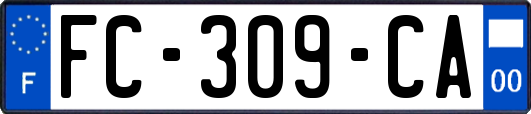 F
FC-309-CA
00